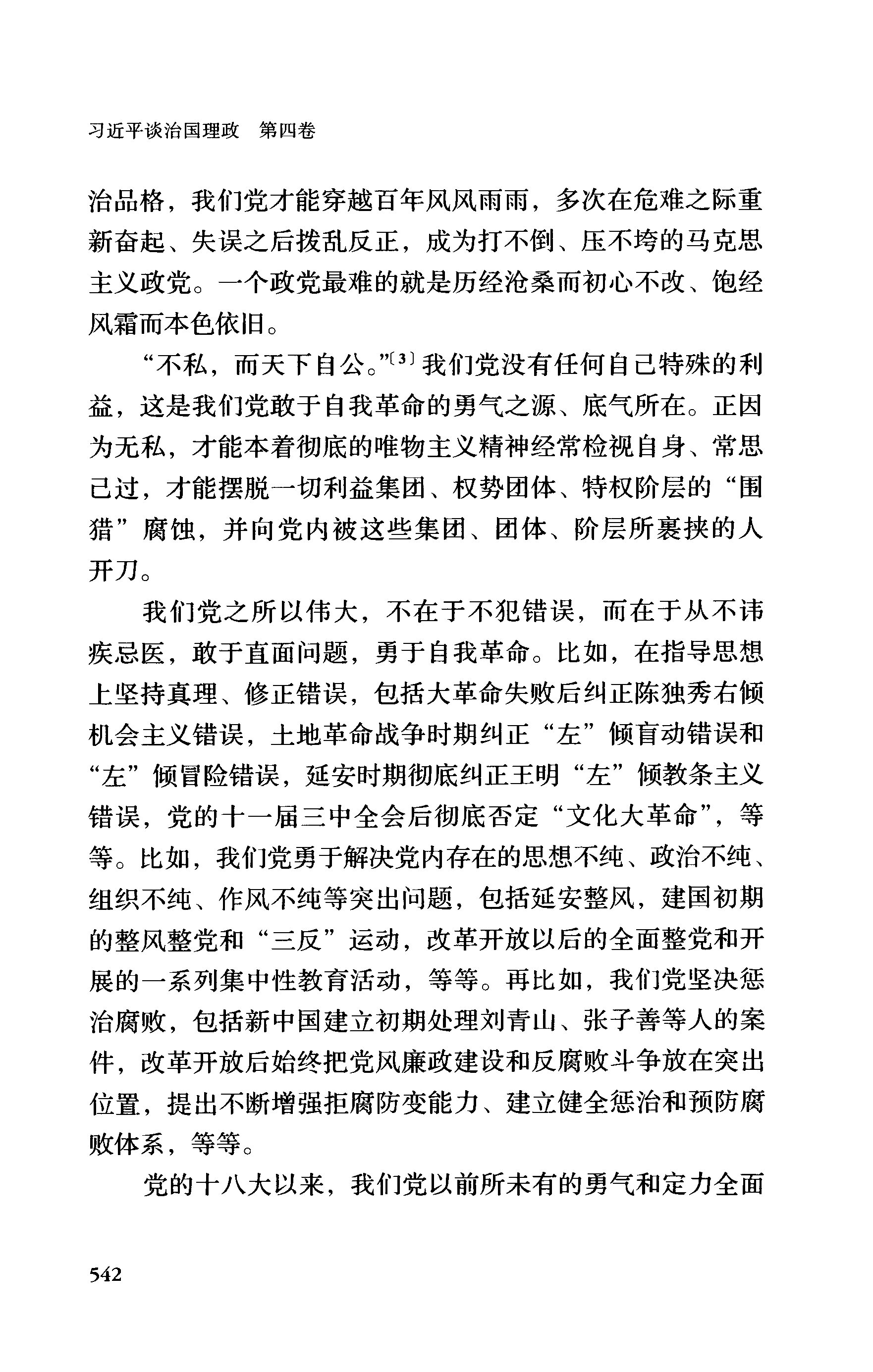 习近平谈治国理政　第四卷

治品格，我们党才能穿越百年风风雨雨，多次在危难之际重新奋起、失误之后拨乱反正，成为打不倒、压不垮的马克思主义政党。一个政党最难的就是历经沧桑而初心不改、饱经风霜而本色依旧。

“不私，而天下自公。”〔3〕我们党没有任何自己特殊的利益，这是我们党敢于自我革命的勇气之源、底气所在。正因为无私，才能本着彻底的唯物主义精神经常检视自身、常思己过，才能摆脱一切利益集团、权势团体、特权阶层的“围猎”腐蚀，并向党内被这些集团、团体、阶层所裹挟的人开刀。

我们党之所以伟大，不在于不犯错误，而在于从不讳疾忌医，敢于直面问题，勇于自我革命。比如，在指导思想上坚持真理、修正错误，包括大革命失败后纠正陈独秀右倾机会主义错误，土地革命战争时期纠正“左”倾盲动错误和“左”倾冒险错误，延安时期彻底纠正王明“左”倾教条主义错误，党的十一届三中全会后彻底否定“文化大革命”，等等。比如，我们党勇于解决党内存在的思想不纯、政治不纯、组织不纯、作风不纯等突出问题，包括延安整风，建国初期的整风整党和“三反”运动，改革开放以后的全面整党和开展的一系列集中性教育活动，等等。再比如，我们党坚决惩治腐败，包括新中国建立初期处理刘青山、张子善等人的案件，改革开放后始终把党风廉政建设和反腐败斗争放在突出位置，提出不断增强拒腐防变能力、建立健全惩治和预防腐败体系，等等。

党的十八大以来，我们党以前所未有的勇气和定力全面

542